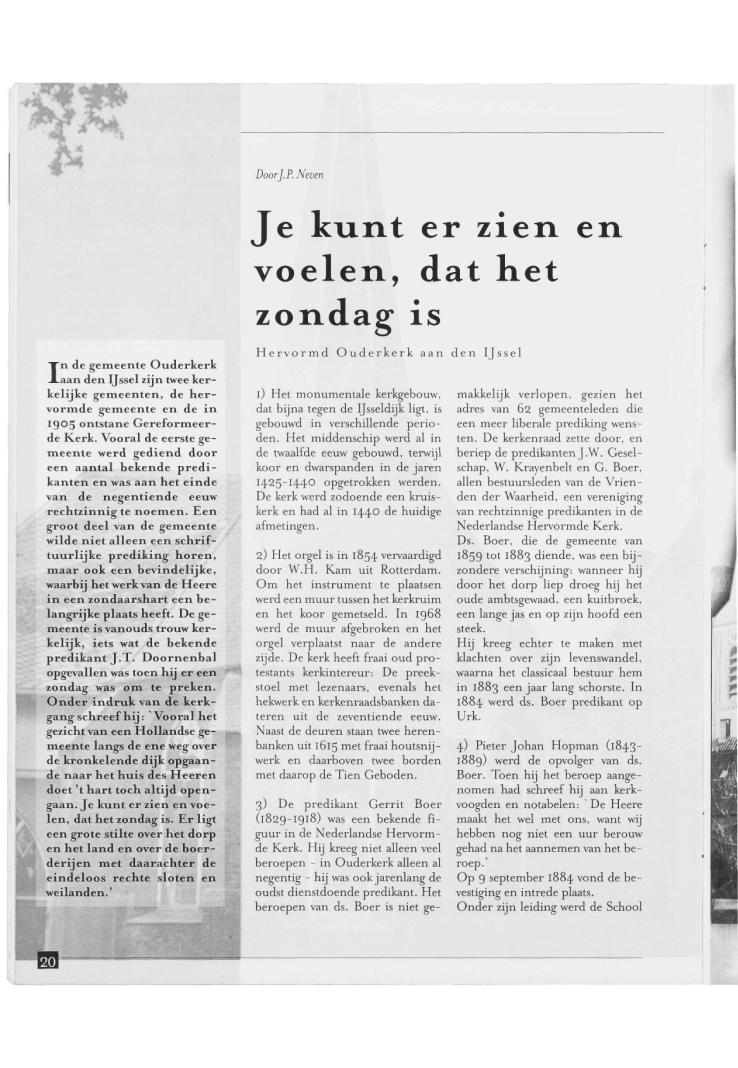 Door J.P. Neven

Je kunt er zien en voelen, dat het zondag is

Hervormd Ouderkerk aan den IJssel

In de gemeente Ouderkerk aan den IJssel zijn twee kerkelijke gemeenten, de hervormde gemeente en de in 1905 ontstane Gereformeerde Kerk. Vooral de eerste gemeente werd gediend door een aantal bekende predikanten en was aan het einde van de negentiende eeuw rechtzinnig te noemen. Een groot deel van de gemeente wilde niet alleen een schriftuurlijke prediking horen, maar ook een bevindelijke, waarbij het werk van de Heere in een zondaarshart een belangrijke plaats heeft. De gemeente is vanouds trouw kerkelijk, iets wat de bekende predikant J.T. Doornenbal opgevallen was toen hij er een zondag was om te preken. Onder indruk van de kerkgang schreef hij: `Vooral het gezicht van een Hollandse gemeente langs de ene weg over de kronkelende dijk opgaande naar het huis des Heeren doet 't hart toch altijd opengaan. Je kunt er zien en voelen, dat het zondag is. Er ligt een grote stilte over het dorp en het land en over de boerderijen met daarachter de eindeloos rechte sloten en weilanden.'

1) Het monumentale kerkgebouw, dat bijna tegen de IJsseldijk ligt, is gebouwd in verschillende perioden. Het middenschip werd al in de twaalfde eeuw gebouwd, terwijl koor en dwarspanden in de jaren 1425-1440 opgetrokken werden. De kerk werd zodoende een kruiskerk en had al in 1440 de huidige afmetingen.

2) Het orgel is in 1854 vervaardigd door W.H. Kam uit Rotterdam. Om het instrument te plaatsen werd een muur tussen het kerkruim en het koor gemetseld. In 1968 werd de muur afgebroken en het orgel verplaatst naar de andere zijde. De kerk heeft fraai oud protestants kerkintereur: De preekstoel met lezenaars, evenals het hekwerk en kerkenraadsbanken dateren uit de zeventiende eeuw. Naast de deuren staan twee herenbanken uit 1615 met fraai houtsnijwerk en daarboven twee borden met daarop de Tien Geboden.

3) De predikant Gerrit Boer (1829-1918) was een bekende figuur in de Nederlandse Hervormde Kerk. Hij kreeg niet alleen veel beroepen - in Ouderkerk alleen al negentig - hij was ook jarenlang de oudst dienstdoende predikant. Het beroepen van ds. Boer is niet gemakkelijk verlopen, gezien het adres van 62 gemeenteleden die een meer liberale prediking wensten. De kerkenraad zette door, en beriep de predikanten J.W. Geselschap, W. Krayenbelt en G. Boer, allen bestuursleden van de Vrienden der Waarheid, een vereniging van rechtzinnige predikanten in de Nederlandse Hervormde Kerk.
Ds. Boer, die de gemeente van 1859 tot 1883 diende, was een bijzondere verschijning: wanneer hij door het dorp liep droeg hij het oude ambtsgewaad, een kuitbroek, een lange jas en op zijn hoofd een steek.
Hij kreeg echter te maken met klachten over zijn levenswandel, waarna het classicaal bestuur hem in 1883 een jaar lang schorste. In 1884 werd ds. Boer predikant op Urk.

4) Pieter Johan Hopman (1843-1889) werd de opvolger van ds. Boer. Toen hij het beroep aangenomen had schreef hij aan kerkvoogden en notabelen: `De Heere maakt het wel met ons, want wij hebben nog niet een uur berouw gehad na het aannemen van het beroep.'
Op 9 september 1884 vond de bevestiging en intrede plaats.
Onder zijn leiding werd de School

20